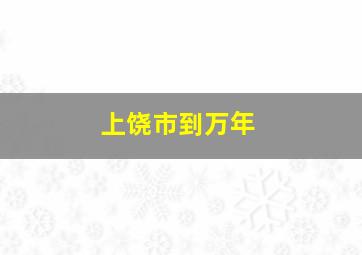 上饶市到万年